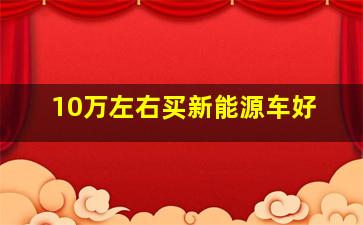 10万左右买新能源车好